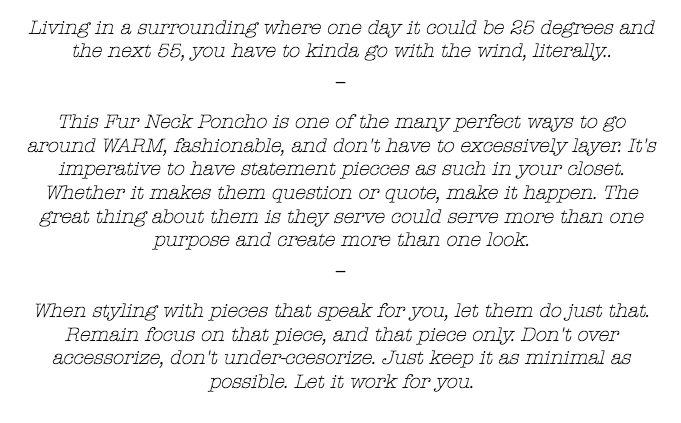 Living in a surrounding where one day it could be 25 degrees and the next 55, you have to kinda go with the wind, literally..

–

This Fur Neck Poncho is one of the many perfect ways to go around WARM, fashionable, and don't have to excessively layer. It's imperative to have statement piecces as such in your closet. Whether it makes them question or quote, make it happen. The great thing about them is they serve could serve more than one purpose and create more than one look.

–

When styling with pieces that speak for you, let them do just that. Remain focus on that piece, and that piece only. Don't over accessorize, don't under-ccesorize. Just keep it as minimal as possible. Let it work for you.